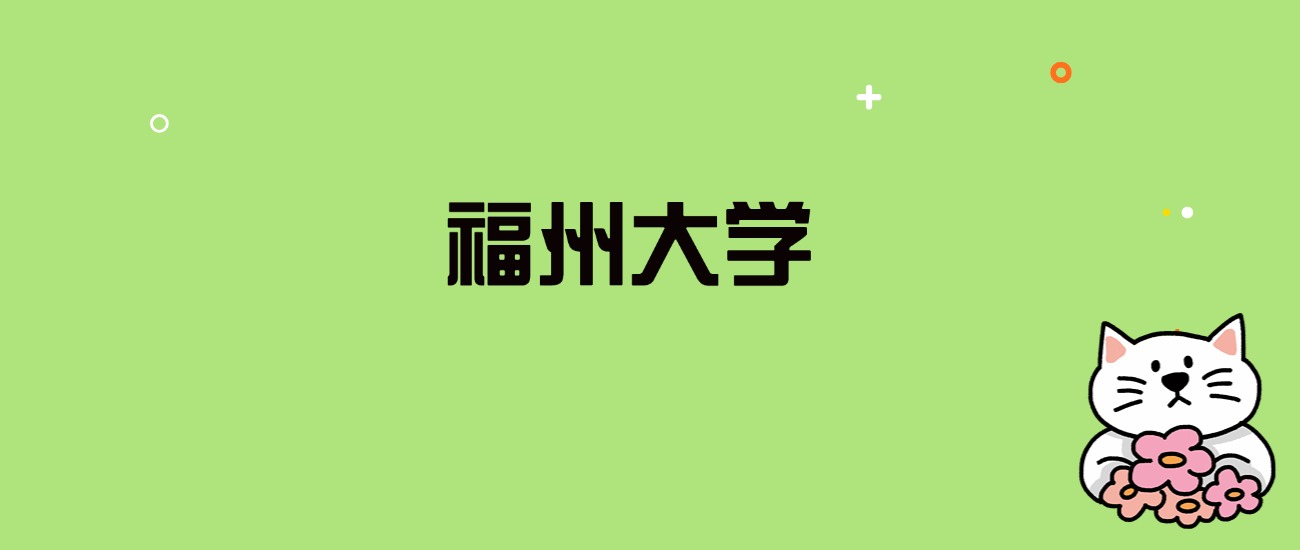 福州大学